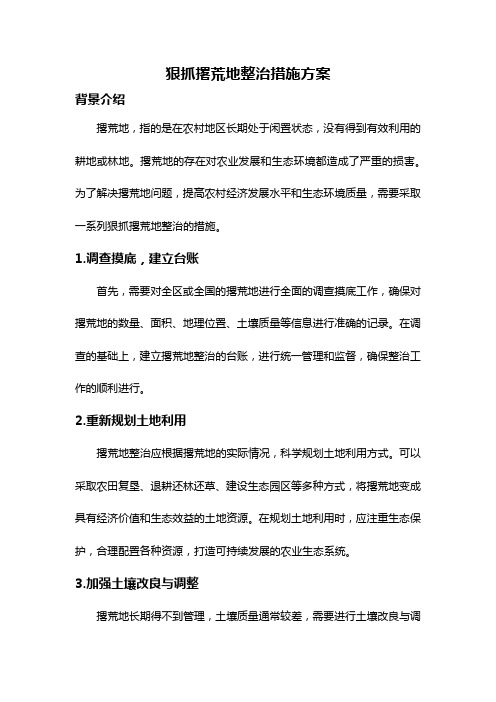 狠抓撂荒地整治措施方案

背景介绍

撂荒地，指的是在农村地区长期处于闲置状态，没有得到有效利用的耕地或林地。撂荒地的存在对农业发展和生态环境都造成了严重的损害。为了解决撂荒地问题，提高农村经济发展水平和生态环境质量，需要采取一系列狠抓撂荒地整治的措施。

1.调查摸底，建立台账

首先，需要对全区或全国的撂荒地进行全面的调查摸底工作，确保对撂荒地的数量、面积、地理位置、土壤质量等信息进行准确的记录。在调查的基础上，建立撂荒地整治的台账，进行统一管理和监督，确保整治工作的顺利进行。

2.重新规划土地利用

撂荒地整治应根据撂荒地的实际情况，科学规划土地利用方式。可以采取农田复垦、退耕还林还草、建设生态园区等多种方式，将撂荒地变成具有经济价值和生态效益的土地资源。在规划土地利用时，应注重生态保护，合理配置各种资源，打造可持续发展的农业生态系统。

3.加强土壤改良与调整

撂荒地长期得不到管理，土壤质量通常较差，需要进行土壤改良与调